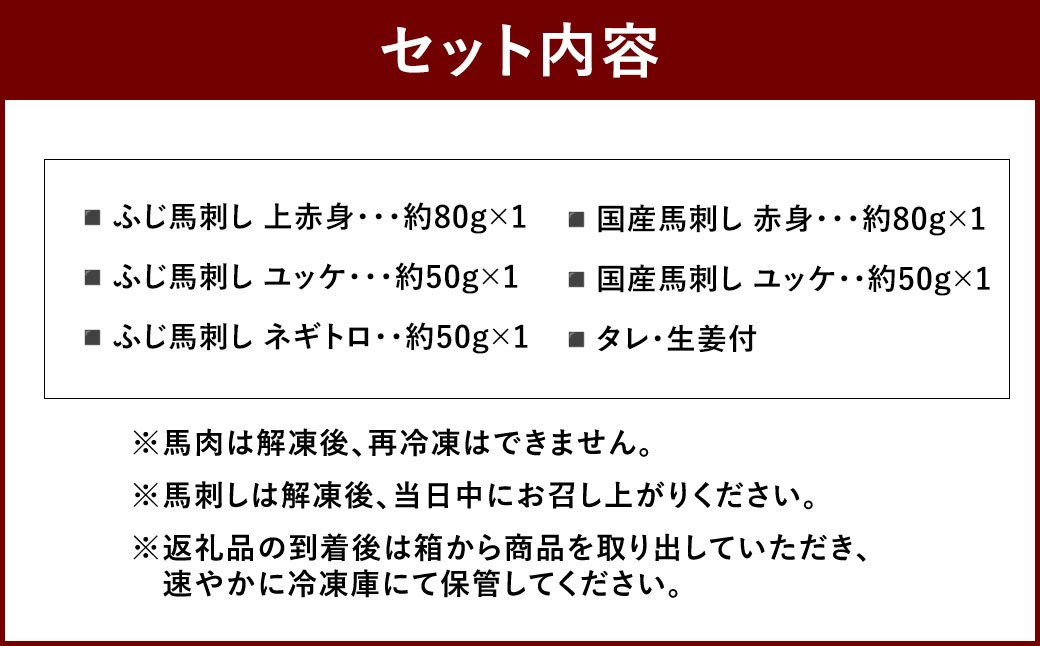 セット内容

■ ふじ馬刺し 上赤身・・・約80g×1

■ ふじ馬刺し ユッケ・・・約50g×1

■ ふじ馬刺し ネギトロ・・約50g×1

■ 国産馬刺し 赤身・・・約80g×1

■ 国産馬刺し ユッケ・・約50g×1

■ タレ・生姜付

※馬肉は解凍後、再冷凍はできません。

※馬刺しは解凍後、当日中にお召し上がりください。

※返礼品の到着後は箱から商品を取り出していただき、速やかに冷凍庫にて保管してください。